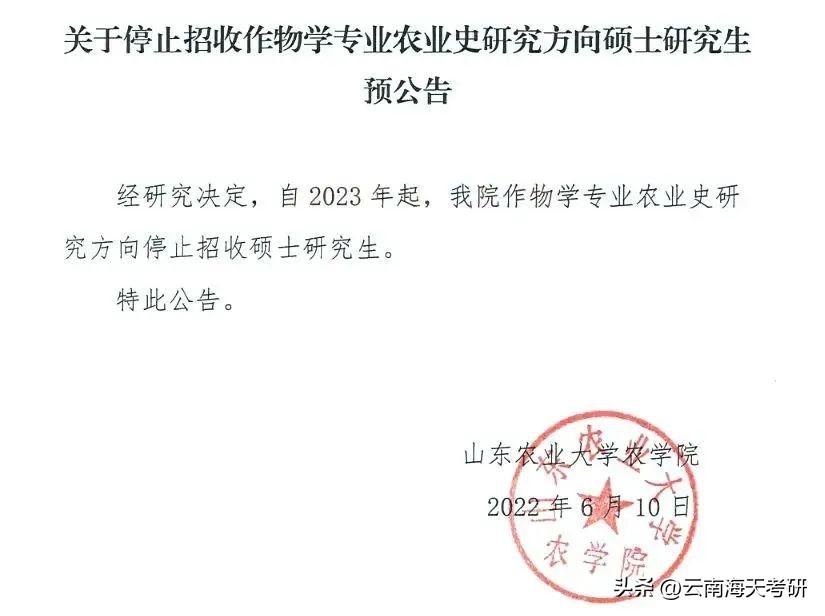 关于停止招收作物学专业农业史研究方向硕士研究生
预公告

经研究决定，自2023年起，我院作物学专业农业史研究方向停止招收硕士研究生。

特此公告。

山东农业大学农学院
2022年6月10日

山东农业大学
农学院

头条 @云南海天考研